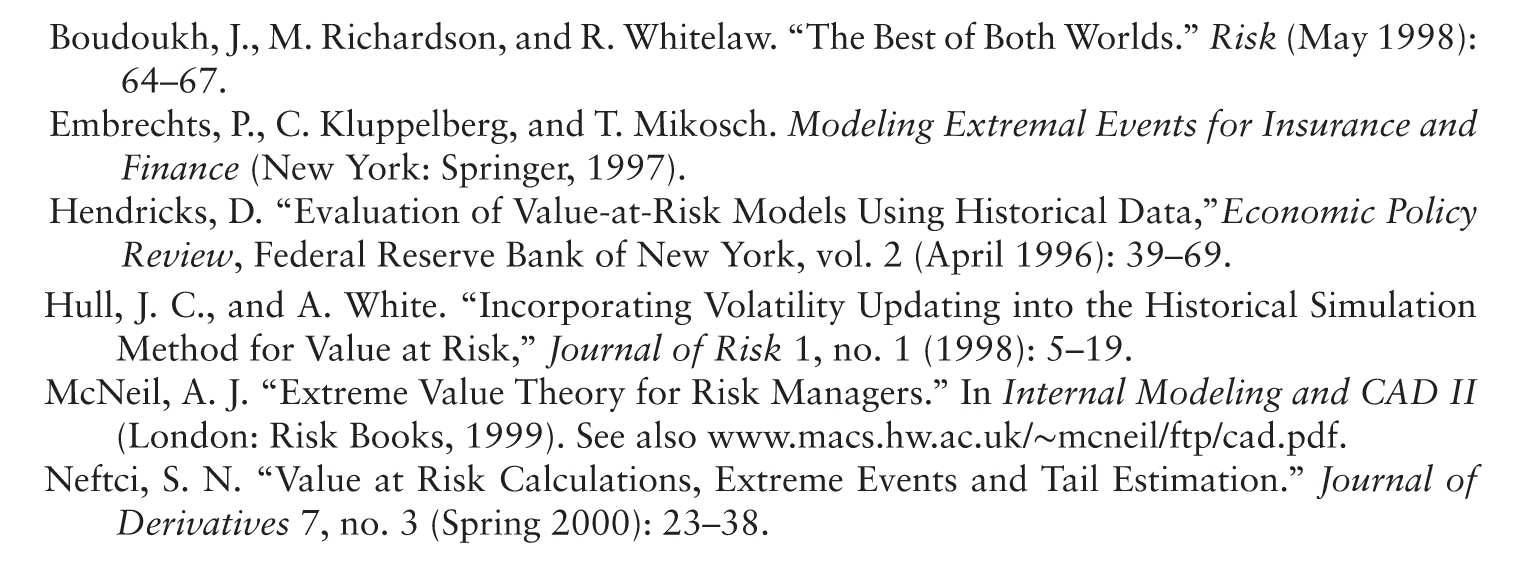 Boudoukh, J., M. Richardson, and R. Whitelaw. “The Best of Both Worlds.” Risk (May 1998): 64–67.

Embrechts, P., C. Kluppelberg, and T. Mikosch. Modeling Extremal Events for Insurance and Finance (New York: Springer, 1997).

Hendricks, D. “Evaluation of Value-at-Risk Models Using Historical Data,”Economic Policy Review, Federal Reserve Bank of New York, vol. 2 (April 1996): 39–69.

Hull, J. C., and A. White. “Incorporating Volatility Updating into the Historical Simulation Method for Value at Risk,” Journal of Risk 1, no. 1 (1998): 5–19.

McNeil, A. J. “Extreme Value Theory for Risk Managers.” In Internal Modeling and CAD II (London: Risk Books, 1999). See also www.macs.hw.ac.uk/~mcneil/ftp/cad.pdf.

Neftci, S. N. “Value at Risk Calculations, Extreme Events and Tail Estimation.” Journal of Derivatives 7, no. 3 (Spring 2000): 23–38.